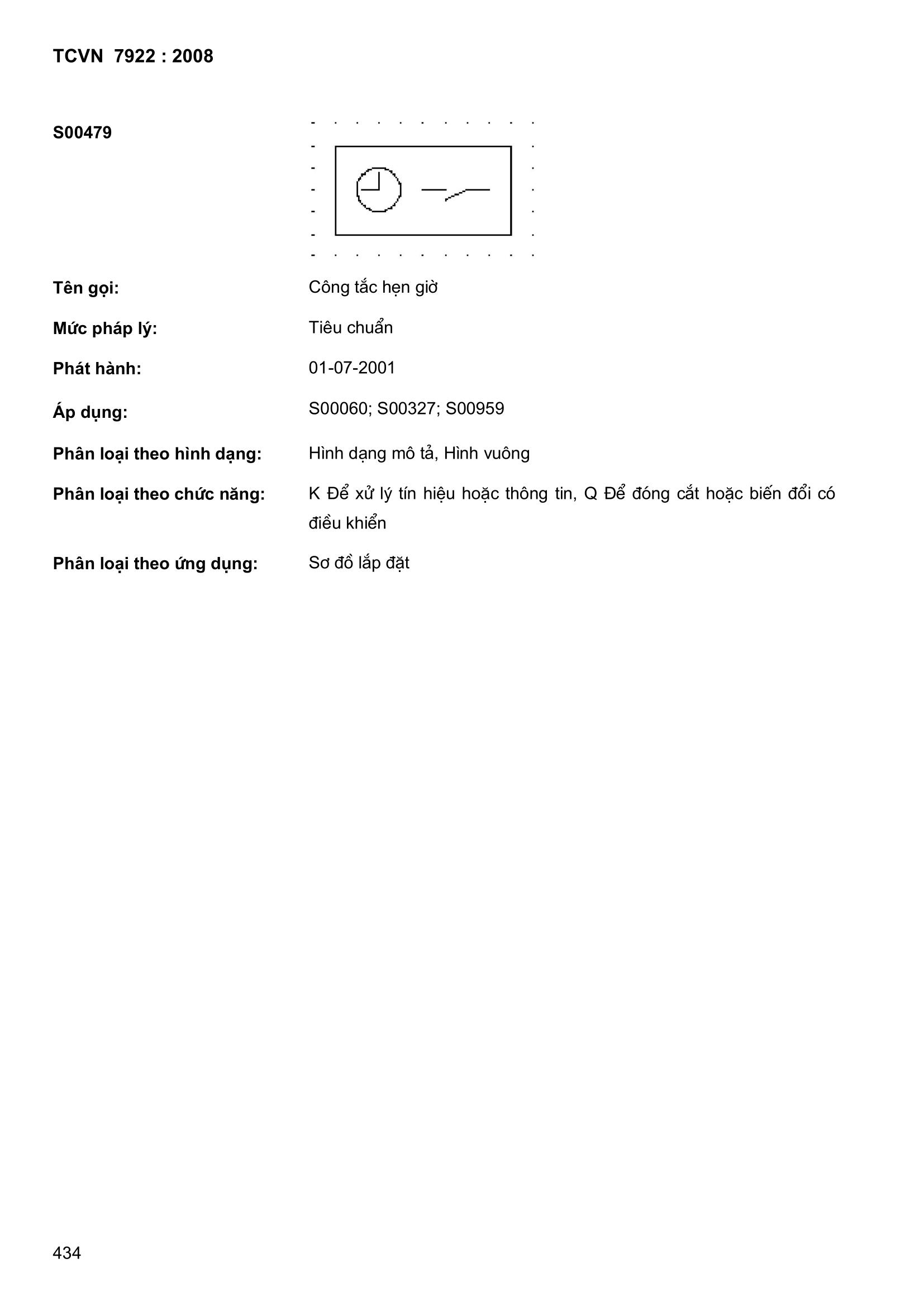 TCVN 7922 : 2008

S00479

Tên gọi: Công tắc hẹn giờ

Mức pháp lý: Tiêu chuẩn

Phát hành: 01-07-2001

Áp dụng: S00060; S00327; S00959

Phân loại theo hình dạng: Hình dạng mô tả, Hình vuông

Phân loại theo chức năng: K Để xử lý tín hiệu hoặc thông tin, Q Để đóng cắt hoặc biến đổi có điều khiển

Phân loại theo ứng dụng: Sơ đồ lắp đặt

434